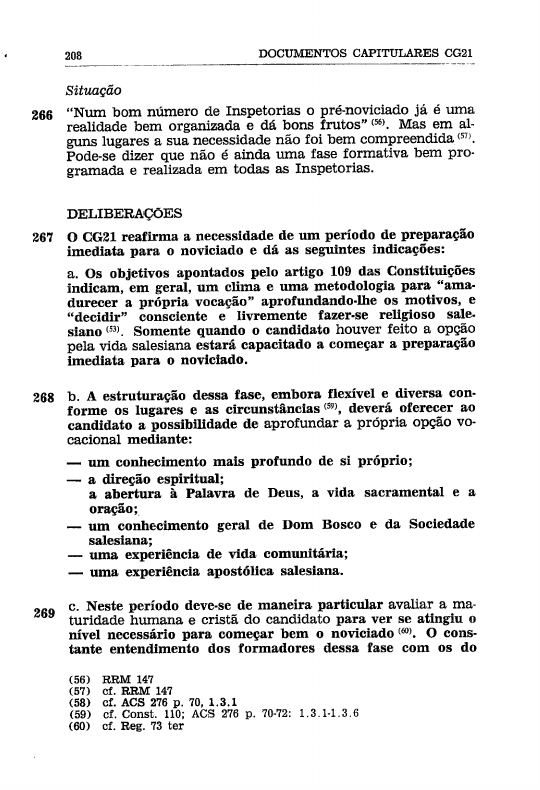 208 DOCUMENTOS CAPITULARES CG21

Situação

266 "Num bom número de Inspetorias o pré-noviciado já é uma realidade bem organizada e dá bons frutos" $^{(56)}$. Mas em alguns lugares a sua necessidade não foi bem compreendida $^{(57)}$. Pode-se dizer que não é ainda uma fase formativa bem programada e realizada em todas as Inspetorias.

DELIBERAÇÕES

267 O CG21 reafirma a necessidade de um período de preparação imediata para o noviciado e dá as seguintes indicações:

a. Os objetivos apontados pelo artigo 109 das Constituições indicam, em geral, um clima e uma metodologia para "amadurecer a própria vocação" aprofundando-lhe os motivos, e "decidir" consciente e livremente fazer-se religioso salesiano $^{(53)}$. Somente quando o candidato houver feito a opção pela vida salesiana estará capacitado a começar a preparação imediata para o noviciado.

268 b. A estruturação dessa fase, embora flexível e diversa conforme os lugares e as circunstâncias $^{(59)}$, deverá oferecer ao candidato a possibilidade de aprofundar a própria opção vocacional mediante:

— um conhecimento mais profundo de si próprio;
— a direção espiritual;
a abertura à Palavra de Deus, a vida sacramental e a oração;
— um conhecimento geral de Dom Bosco e da Sociedade salesiana;
— uma experiência de vida comunitária;
— uma experiência apostólica salesiana.

269 c. Neste período deve-se de maneira particular avaliar a maturidade humana e cristã do candidato para ver se atingiu o nível necessário para começar bem o noviciado $^{(60)}$. O constante entendimento dos formadores dessa fase com os do

(56) RRM 147
(57) cf. RRM 147
(58) cf. ACS 276 p. 70, 1.3.1
(59) cf. Const. 110; ACS 276 p. 70-72: 1.3.1-1.3.6
(60) cf. Reg. 73 ter